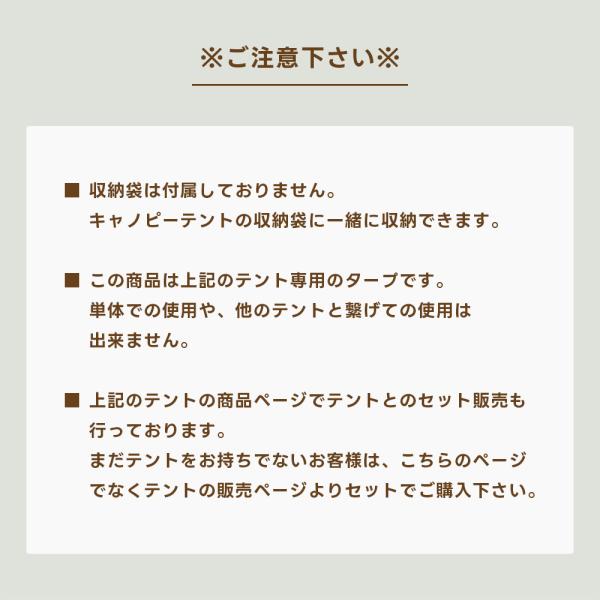 ※ご注意下さい※

■ 収納袋は付属しておりません。キャノピーテントの収納袋に一緒に収納できます。

■ この商品は上記のテント専用のタープです。単体での使用や、他のテントと繋げての使用は出来ません。

■ 上記のテントの商品ページでテントとのセット販売も行っております。まだテントをお持ちでないお客様は、こちらのページでなくテントの販売ページよりセットでご購入下さい。